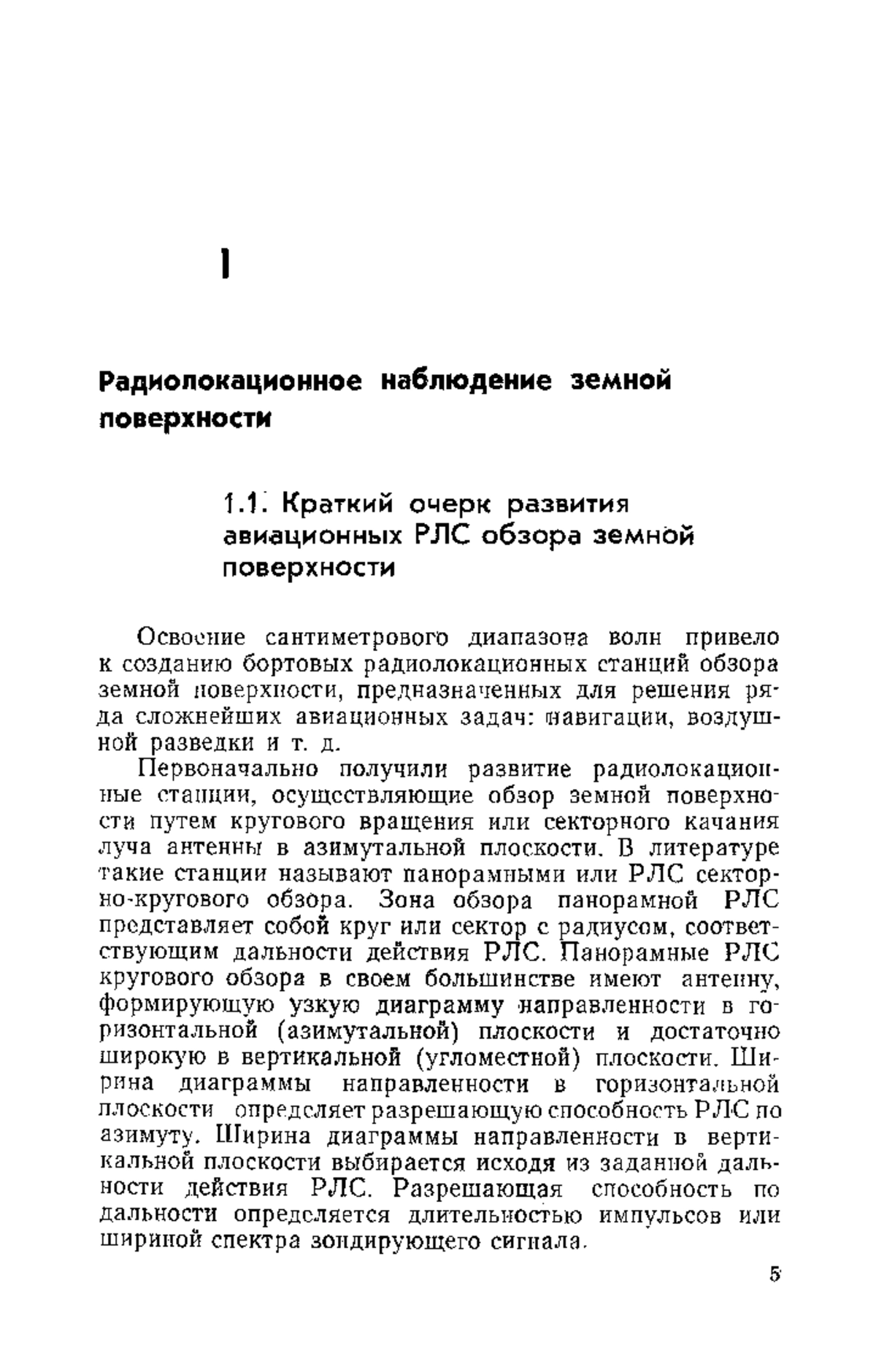 1

Радиолокационное наблюдение земной поверхности

1.1. Краткий очерк развития авиационных РЛС обзора земной поверхности

Освоение сантиметрового диапазона волн привело к созданию бортовых радиолокационных станций обзора земной поверхности, предназначенных для решения ряда сложнейших авиационных задач: навигации, воздушной разведки и т. д.

Первоначально получили развитие радиолокационные станции, осуществляющие обзор земной поверхности путем кругового вращения или секторного качания луча антенны в азимутальной плоскости. В литературе такие станции называют панорамными или РЛС секторно-кругового обзора. Зона обзора панорамной РЛС представляет собой круг или сектор с радиусом, соответствующим дальности действия РЛС. Панорамные РЛС кругового обзора в своем большинстве имеют антенну, формирующую узкую диаграмму направленности в горизонтальной (азимутальной) плоскости и достаточно широкую в вертикальной (угломестной) плоскости. Ширина диаграммы направленности в горизонтальной плоскости определяет разрешающую способность РЛС по азимуту. Ширина диаграммы направленности в вертикальной плоскости выбирается исходя из заданной дальности действия РЛС. Разрешающая способность по дальности определяется длительностью импульсов или шириной спектра зондирующего сигнала.

5